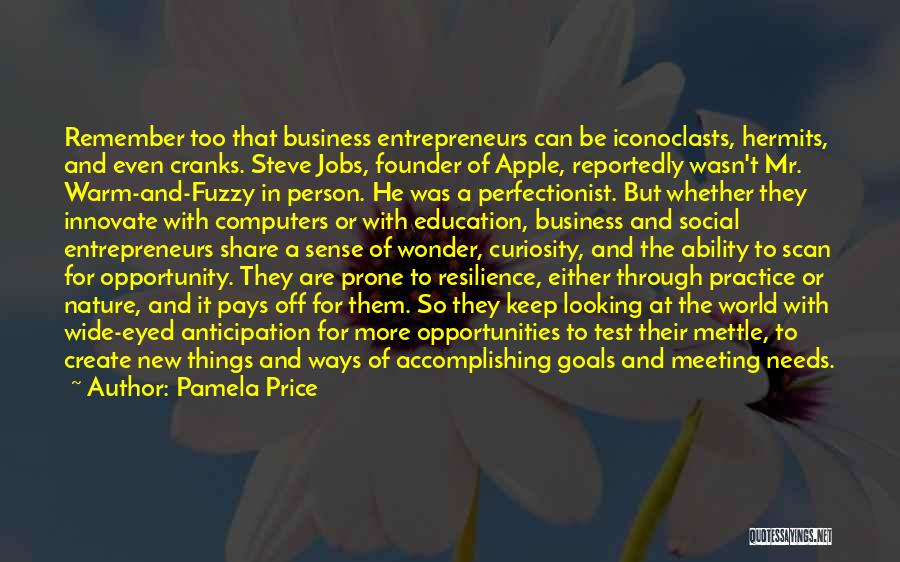 Remember too that business entrepreneurs can be iconoclasts, hermits, and even cranks. Steve Jobs, founder of Apple, reportedly wasn't Mr. Warm-and-Fuzzy in person. He was a perfectionist. But whether they innovate with computers or with education, business and social entrepreneurs share a sense of wonder, curiosity, and the ability to scan for opportunity. They are prone to resilience, either through practice or nature, and it pays off for them. So they keep looking at the world with wide-eyed anticipation for more opportunities to test their mettle, to create new things and ways of accomplishing goals and meeting needs.

~ Author: Pamela Price

QUOTESSAYINGS.NET